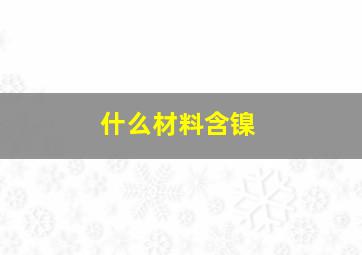 什么材料含镍